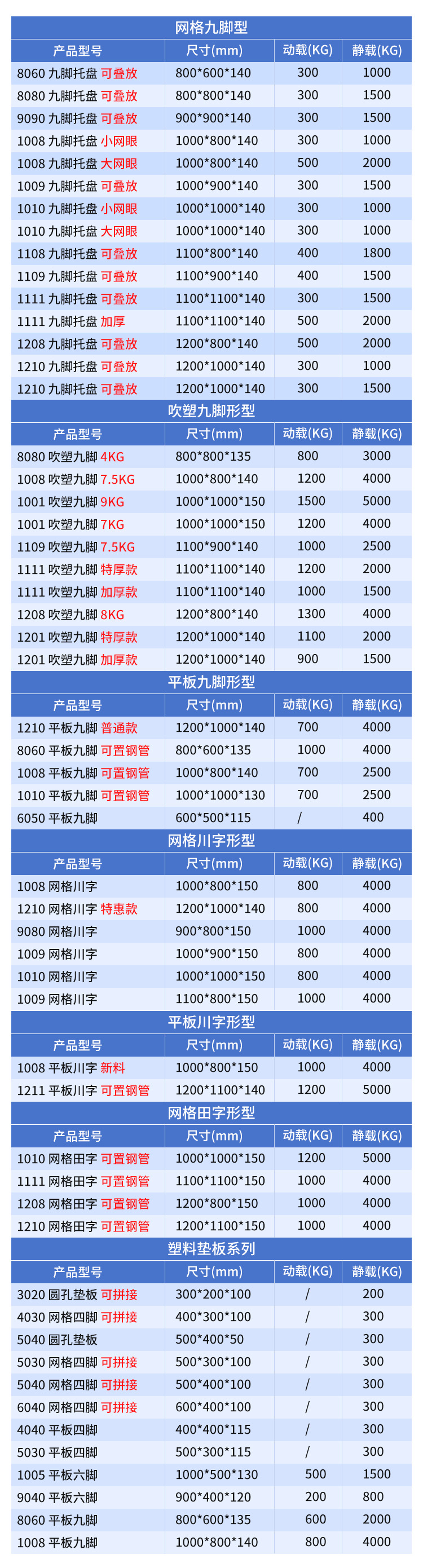 网格九脚型

| 产品型号 | 尺寸(mm) | 动载(KG) | 静载(KG) |
|---|---|---|---|
| 8060 九脚托盘 可叠放 | 800*600*140 | 300 | 1000 |
| 8080 九脚托盘 可叠放 | 800*800*140 | 300 | 1500 |
| 9090 九脚托盘 可叠放 | 900*900*140 | 300 | 1500 |
| 1008 九脚托盘 小网眼 | 1000*800*140 | 300 | 1000 |
| 1008 九脚托盘 大网眼 | 1000*800*140 | 500 | 2000 |
| 1009 九脚托盘 可叠放 | 1000*900*140 | 300 | 1500 |
| 1010 九脚托盘 小网眼 | 1000*1000*140 | 300 | 1000 |
| 1010 九脚托盘 大网眼 | 1000*1000*140 | 300 | 1000 |
| 1108 九脚托盘 可叠放 | 1100*800*140 | 400 | 1800 |
| 1109 九脚托盘 可叠放 | 1100*900*140 | 400 | 1500 |
| 1111 九脚托盘 可叠放 | 1100*1100*140 | 300 | 1500 |
| 1111 九脚托盘 加厚 | 1100*1100*140 | 500 | 2000 |
| 1208 九脚托盘 可叠放 | 1200*800*140 | 500 | 2000 |
| 1210 九脚托盘 可叠放 | 1200*1000*140 | 300 | 1000 |
| 1210 九脚托盘 可叠放 | 1200*1000*140 | 300 | 1500 |

吹塑九脚形型

| 产品型号 | 尺寸(mm) | 动载(KG) | 静载(KG) |
|---|---|---|---|
| 8080 吹塑九脚 4KG | 800*800*135 | 800 | 3000 |
| 1008 吹塑九脚 7.5KG | 1000*800*140 | 1200 | 4000 |
| 1001 吹塑九脚 9KG | 1000*1000*150 | 1500 | 5000 |
| 1001 吹塑九脚 7KG | 1000*1000*150 | 1200 | 4000 |
| 1109 吹塑九脚 7.5KG | 1100*900*140 | 1000 | 2500 |
| 1111 吹塑九脚 特厚款 | 1100*1100*140 | 1200 | 2000 |
| 1111 吹塑九脚 加厚款 | 1100*1100*140 | 1000 | 1500 |
| 1208 吹塑九脚 8KG | 1200*800*140 | 1300 | 4000 |
| 1201 吹塑九脚 特厚款 | 1200*1000*140 | 1100 | 2000 |
| 1201 吹塑九脚 加厚款 | 1200*1000*140 | 900 | 1500 |

平板九脚形型

| 产品型号 | 尺寸(mm) | 动载(KG) | 静载(KG) |
|---|---|---|---|
| 1210 平板九脚 普通款 | 1200*1000*140 | 700 | 4000 |
| 8060 平板九脚 可置钢管 | 800*600*135 | 1000 | 4000 |
| 1008 平板九脚 可置钢管 | 1000*800*140 | 700 | 2500 |
| 1010 平板九脚 可置钢管 | 1000*1000*130 | 700 | 2500 |
| 6050 平板九脚 | 600*500*115 | / | 400 |

网格川字形型

| 产品型号 | 尺寸(mm) | 动载(KG) | 静载(KG) |
|---|---|---|---|
| 1008 网格川字 | 1000*800*150 | 800 | 4000 |
| 1210 网格川字 特惠款 | 1200*1000*140 | 800 | 4000 |
| 9080 网格川字 | 900*800*150 | 1000 | 4000 |
| 1009 网格川字 | 1000*900*150 | 800 | 4000 |
| 1010 网格川字 | 1000*1000*150 | 800 | 4000 |
| 1009 网格川字 | 1100*800*150 | 1000 | 4000 |

平板川字形型

| 产品型号 | 尺寸(mm) | 动载(KG) | 静载(KG) |
|---|---|---|---|
| 1008 平板川字 新料 | 1000*800*150 | 1000 | 4000 |
| 1211 平板川字 可置钢管 | 1200*1100*140 | 1200 | 5000 |

网格田字形型

| 产品型号 | 尺寸(mm) | 动载(KG) | 静载(KG) |
|---|---|---|---|
| 1010 网格田字 可置钢管 | 1000*1000*150 | 1200 | 5000 |
| 1111 网格田字 可置钢管 | 1100*1100*150 | 1000 | 4000 |
| 1208 网格田字 可置钢管 | 1200*800*150 | 1000 | 4000 |
| 1210 网格田字 可置钢管 | 1200*1100*150 | 1000 | 4000 |

塑料垫板系列

| 产品型号 | 尺寸(mm) | 动载(KG) | 静载(KG) |
|---|---|---|---|
| 3020 圆孔垫板 可拼接 | 300*200*100 | / | 200 |
| 4030 网格四脚 可拼接 | 400*300*100 | / | 300 |
| 5040 圆孔垫板 | 500*400*50 | / | 300 |
| 5030 网格四脚 可拼接 | 500*300*100 | / | 300 |
| 5040 网格四脚 可拼接 | 500*400*100 | / | 300 |
| 6040 网格四脚 可拼接 | 600*400*100 | / | 300 |
| 4040 平板四脚 | 400*400*115 | / | 300 |
| 5030 平板四脚 | 500*300*115 | / | 300 |
| 1005 平板六脚 | 1000*500*130 | 500 | 1500 |
| 9040 平板六脚 | 900*400*120 | 200 | 800 |
| 8060 平板九脚 | 800*600*135 | 600 | 2000 |
| 1008 平板九脚 | 1000*800*140 | 800 | 4000 |